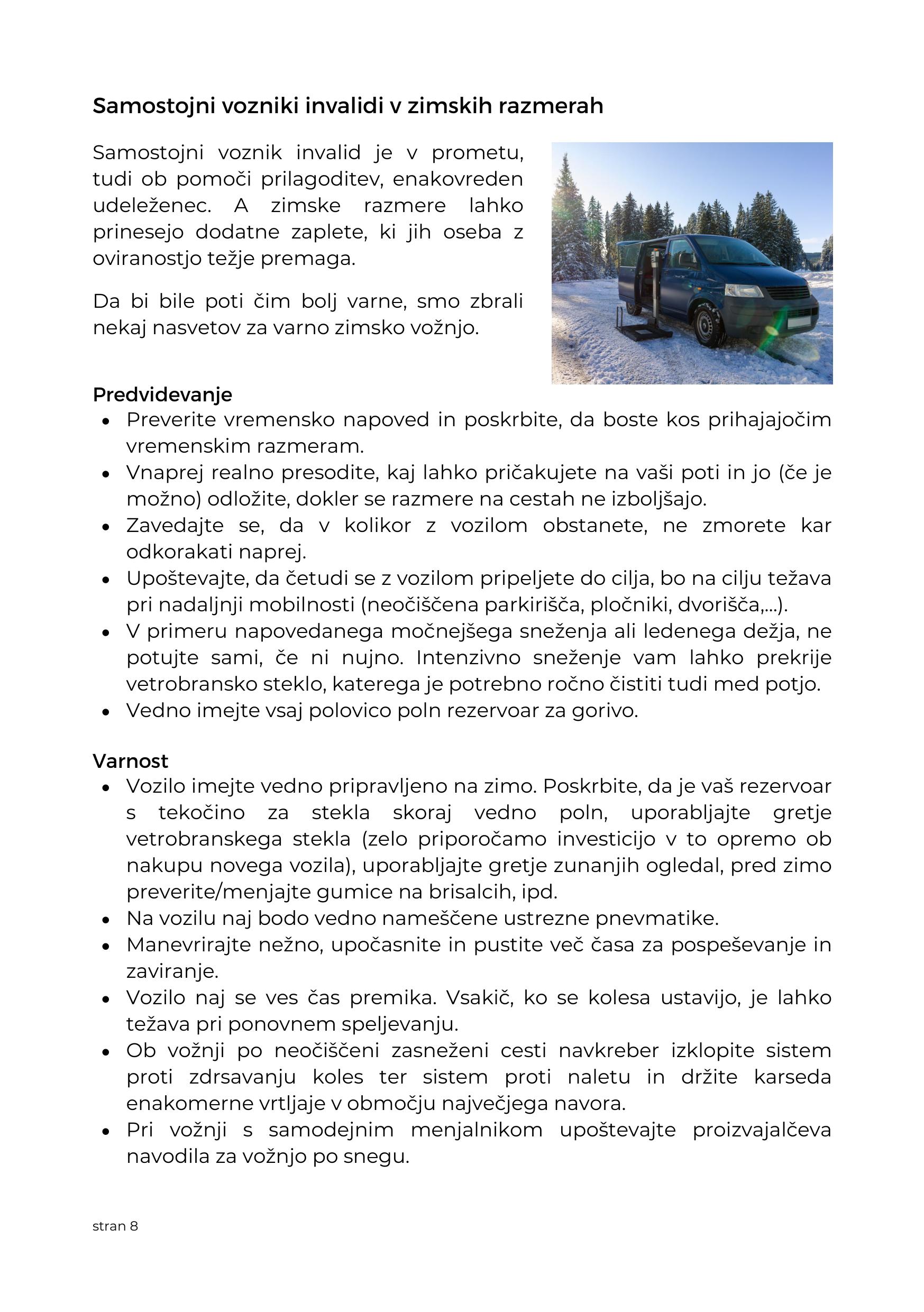 Samostojni vozniki invalidi v zimskih razmerah

Samostojni voznik invalid je v prometu, tudi ob pomoči prilagoditev, enakovreden udeleženec. A zimske razmere lahko prinesejo dodatne zaplete, ki jih oseba z oviranostjo težje premaga.

Da bi bile poti čim bolj varne, smo zbrali nekaj nasvetov za varno zimsko vožnjo.

Predvidevanje
- Preverite vremensko napoved in poskrbite, da boste kos prihajajočim vremenskim razmeram.
- Vnaprej realno presodite, kaj lahko pričakujete na vaši poti in jo (če je možno) odložite, dokler se razmere na cestah ne izboljšajo.
- Zavedajte se, da v kolikor z vozilom obstanete, ne zmorete kar odkorakati naprej.
- Upoštevajte, da četudi se z vozilom pripeljete do cilja, bo na cilju težava pri nadaljnji mobilnosti (neočiščena parkirišča, pločniki, dvorišča,...).
- V primeru napovedanega močnejšega sneženja ali ledenega dežja, ne potujte sami, če ni nujno. Intenzivno sneženje vam lahko prekrije vetrobransko steklo, katerega je potrebno ročno čistiti tudi med potjo.
- Vedno imejte vsaj polovico poln rezervoar za gorivo.

Varnost
- Vozilo imejte vedno pripravljeno na zimo. Poskrbite, da je vaš rezervoar s tekočino za stekla skoraj vedno poln, uporabljajte gretje vetrobranskega stekla (zelo priporočamo investicijo v to opremo ob nakupu novega vozila), uporabljajte gretje zunanjih ogledal, pred zimo preverite/menjajte gumice na brisalcih, ipd.
- Na vozilu naj bodo vedno nameščene ustrezne pnevmatike.
- Manevrirajte nežno, upočasnite in pustite več časa za pospeševanje in zaviranje.
- Vozilo naj se ves čas premika. Vsakič, ko se kolesa ustavijo, je lahko težava pri ponovnem speljevanju.
- Ob vožnji po neočiščeni zasneženi cesti navkreber izklopite sistem proti zdrsavanju koles ter sistem proti naletu in držite karseda enakomerne vrtljaje v območju največjega navora.
- Pri vožnji s samodejnim menjalnikom upoštevajte proizvajalčeva navodila za vožnjo po snegu.

stran 8